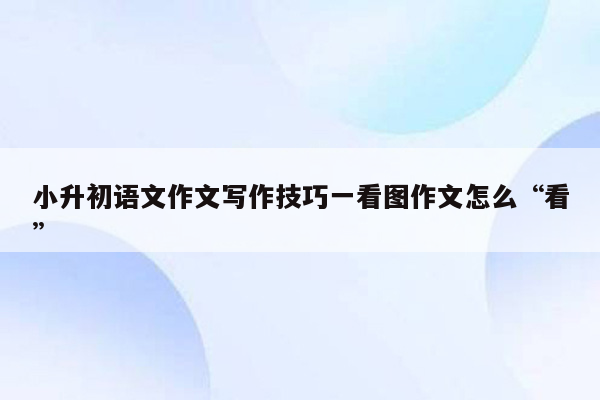 小升初语文作文写作技巧一看图作文怎么“看”